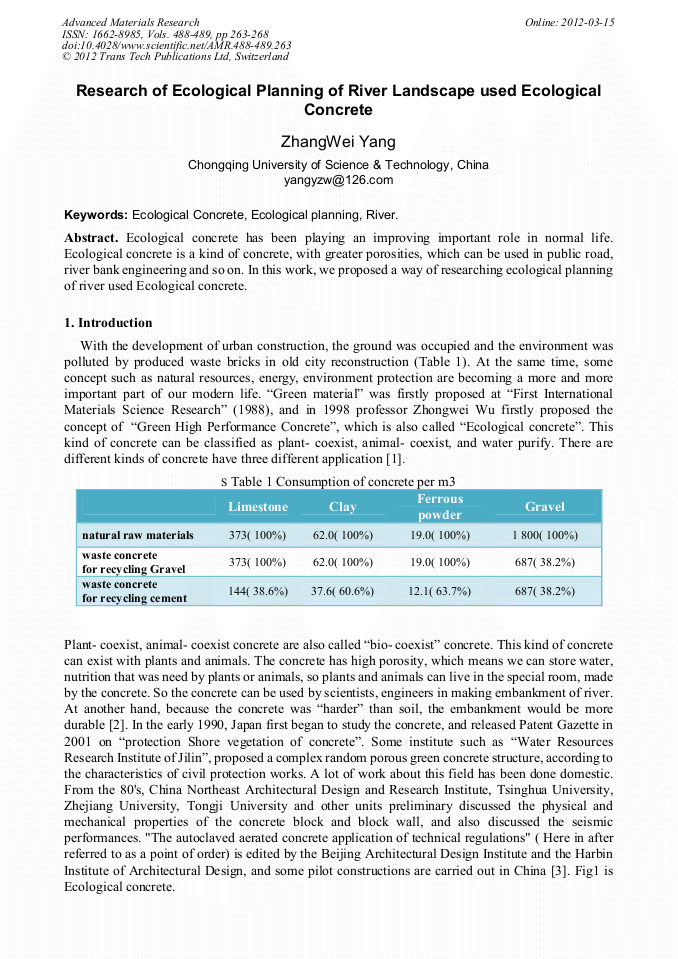 Advanced Materials Research
ISSN: 1662-8985, Vols. 488-489, pp 263-268
doi:10.4028/www.scientific.net/AMR.488-489.263
© 2012 Trans Tech Publications Ltd, Switzerland

Online: 2012-03-15

Research of Ecological Planning of River Landscape used Ecological Concrete

ZhangWei Yang

Chongqing University of Science & Technology, China
yangyzw@126.com

Keywords: Ecological Concrete, Ecological planning, River.

Abstract. Ecological concrete has been playing an improving important role in normal life. Ecological concrete is a kind of concrete, with greater porosities, which can be used in public road, river bank engineering and so on. In this work, we proposed a way of researching ecological planning of river used Ecological concrete.

1. Introduction

With the development of urban construction, the ground was occupied and the environment was polluted by produced waste bricks in old city reconstruction (Table 1). At the same time, some concept such as natural resources, energy, environment protection are becoming a more and more important part of our modern life. “Green material” was firstly proposed at “First International Materials Science Research” (1988), and in 1998 professor Zhongwei Wu firstly proposed the concept of “Green High Performance Concrete”, which is also called “Ecological concrete”. This kind of concrete can be classified as plant- coexist, animal- coexist, and water purify. There are different kinds of concrete have three different application [1].

S Table 1 Consumption of concrete per m3

| | Limestone | Clay | Ferrous powder | Gravel |
|---|---|---|---|---|
| natural raw materials | 373( 100%) | 62.0( 100%) | 19.0( 100%) | 1 800( 100%) |
| waste concrete for recycling Gravel | 373( 100%) | 62.0( 100%) | 19.0( 100%) | 687( 38.2%) |
| waste concrete for recycling cement | 144( 38.6%) | 37.6( 60.6%) | 12.1( 63.7%) | 687( 38.2%) |

Plant- coexist, animal- coexist concrete are also called “bio- coexist” concrete. This kind of concrete can exist with plants and animals. The concrete has high porosity, which means we can store water, nutrition that was need by plants or animals, so plants and animals can live in the special room, made by the concrete. So the concrete can be used by scientists, engineers in making embankment of river. At another hand, because the concrete was “harder” than soil, the embankment would be more durable [2]. In the early 1990, Japan first began to study the concrete, and released Patent Gazette in 2001 on “protection Shore vegetation of concrete”. Some institute such as “Water Resources Research Institute of Jilin”, proposed a complex random porous green concrete structure, according to the characteristics of civil protection works. A lot of work about this field has been done domestic. From the 80's, China Northeast Architectural Design and Research Institute, Tsinghua University, Zhejiang University, Tongji University and other units preliminary discussed the physical and mechanical properties of the concrete block and block wall, and also discussed the seismic performances. "The autoclaved aerated concrete application of technical regulations" ( Here in after referred to as a point of order) is edited by the Beijing Architectural Design Institute and the Harbin Institute of Architectural Design, and some pilot constructions are carried out in China [3]. Fig1 is Ecological concrete.